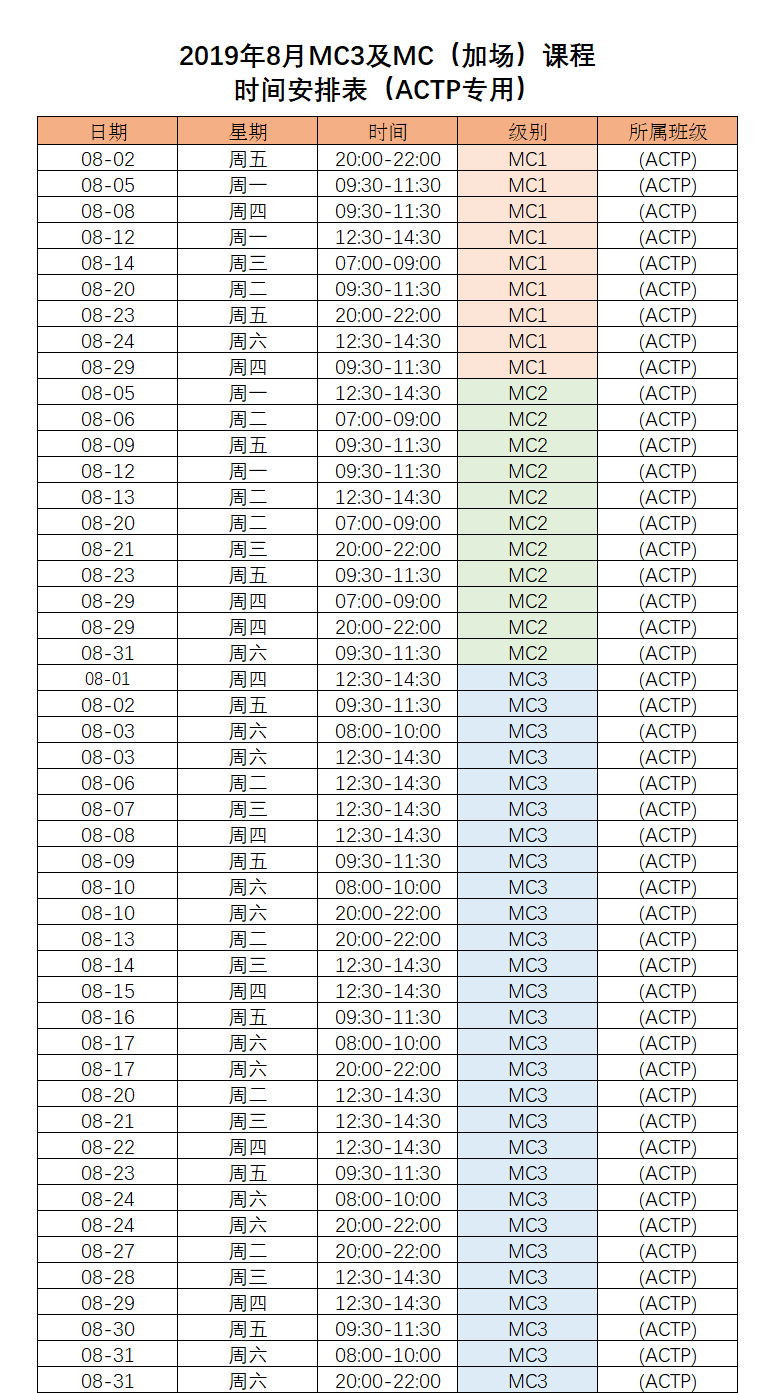 2019年8月MC3及MC（加场）课程
时间安排表（ACTP专用）

| 日期 | 星期 | 时间 | 级别 | 所属班级 |
|---|---|---|---|---|
| 08-02 | 周五 | 20:00-22:00 | MC1 | (ACTP) |
| 08-05 | 周一 | 09:30-11:30 | MC1 | (ACTP) |
| 08-08 | 周四 | 09:30-11:30 | MC1 | (ACTP) |
| 08-12 | 周一 | 12:30-14:30 | MC1 | (ACTP) |
| 08-14 | 周三 | 07:00-09:00 | MC1 | (ACTP) |
| 08-20 | 周二 | 09:30-11:30 | MC1 | (ACTP) |
| 08-23 | 周五 | 20:00-22:00 | MC1 | (ACTP) |
| 08-24 | 周六 | 12:30-14:30 | MC1 | (ACTP) |
| 08-29 | 周四 | 09:30-11:30 | MC1 | (ACTP) |
| 08-05 | 周一 | 12:30-14:30 | MC2 | (ACTP) |
| 08-06 | 周二 | 07:00-09:00 | MC2 | (ACTP) |
| 08-09 | 周五 | 09:30-11:30 | MC2 | (ACTP) |
| 08-12 | 周一 | 09:30-11:30 | MC2 | (ACTP) |
| 08-13 | 周二 | 12:30-14:30 | MC2 | (ACTP) |
| 08-20 | 周二 | 07:00-09:00 | MC2 | (ACTP) |
| 08-21 | 周三 | 20:00-22:00 | MC2 | (ACTP) |
| 08-23 | 周五 | 09:30-11:30 | MC2 | (ACTP) |
| 08-29 | 周四 | 07:00-09:00 | MC2 | (ACTP) |
| 08-29 | 周四 | 20:00-22:00 | MC2 | (ACTP) |
| 08-31 | 周六 | 09:30-11:30 | MC2 | (ACTP) |
| 08-01 | 周四 | 12:30-14:30 | MC3 | (ACTP) |
| 08-02 | 周五 | 09:30-11:30 | MC3 | (ACTP) |
| 08-03 | 周六 | 08:00-10:00 | MC3 | (ACTP) |
| 08-03 | 周六 | 12:30-14:30 | MC3 | (ACTP) |
| 08-06 | 周二 | 12:30-14:30 | MC3 | (ACTP) |
| 08-07 | 周三 | 12:30-14:30 | MC3 | (ACTP) |
| 08-08 | 周四 | 12:30-14:30 | MC3 | (ACTP) |
| 08-09 | 周五 | 09:30-11:30 | MC3 | (ACTP) |
| 08-10 | 周六 | 08:00-10:00 | MC3 | (ACTP) |
| 08-10 | 周六 | 20:00-22:00 | MC3 | (ACTP) |
| 08-13 | 周二 | 20:00-22:00 | MC3 | (ACTP) |
| 08-14 | 周三 | 12:30-14:30 | MC3 | (ACTP) |
| 08-15 | 周四 | 12:30-14:30 | MC3 | (ACTP) |
| 08-16 | 周五 | 09:30-11:30 | MC3 | (ACTP) |
| 08-17 | 周六 | 08:00-10:00 | MC3 | (ACTP) |
| 08-17 | 周六 | 20:00-22:00 | MC3 | (ACTP) |
| 08-20 | 周二 | 12:30-14:30 | MC3 | (ACTP) |
| 08-21 | 周三 | 12:30-14:30 | MC3 | (ACTP) |
| 08-22 | 周四 | 12:30-14:30 | MC3 | (ACTP) |
| 08-23 | 周五 | 09:30-11:30 | MC3 | (ACTP) |
| 08-24 | 周六 | 08:00-10:00 | MC3 | (ACTP) |
| 08-24 | 周六 | 20:00-22:00 | MC3 | (ACTP) |
| 08-27 | 周二 | 20:00-22:00 | MC3 | (ACTP) |
| 08-28 | 周三 | 12:30-14:30 | MC3 | (ACTP) |
| 08-29 | 周四 | 12:30-14:30 | MC3 | (ACTP) |
| 08-30 | 周五 | 09:30-11:30 | MC3 | (ACTP) |
| 08-31 | 周六 | 08:00-10:00 | MC3 | (ACTP) |
| 08-31 | 周六 | 20:00-22:00 | MC3 | (ACTP) |